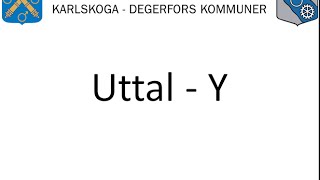 KARLSKOGA - DEGERFORS KOMMUNER

Uttal - Y